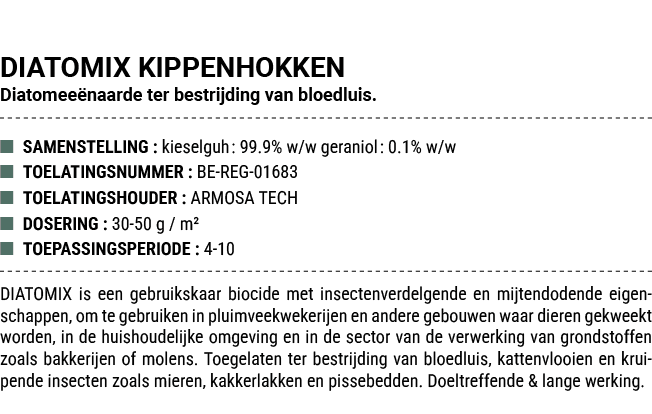 DIATOMIX KIPPENHOKKEN
Diatomeeënaarde ter bestrijding van bloedluis.

SAMENSTELLING : kieselguh : 99.9% w/w geraniol : 0.1% w/w
TOELATINGSNUMMER : BE-REG-01683
TOELATINGSHOUDER : ARMOSA TECH
DOSERING : 30-50 g / m²
TOEPASSINGSPERIODE : 4-10

DIATOMIX is een gebruikskaar biocide met insectenverdelgende en mijtendodende eigenschappen, om te gebruiken in pluimveekwekerijen en andere gebouwen waar dieren gekweekt worden, in de huishoudelijke omgeving en in de sector van de verwerking van grondstoffen zoals bakkerijen of molens. Toegelaten ter bestrijding van bloedluis, kattenvlooien en kruipende insecten zoals mieren, kakkerlakken en pissebedden. Doeltreffende & lange werking.